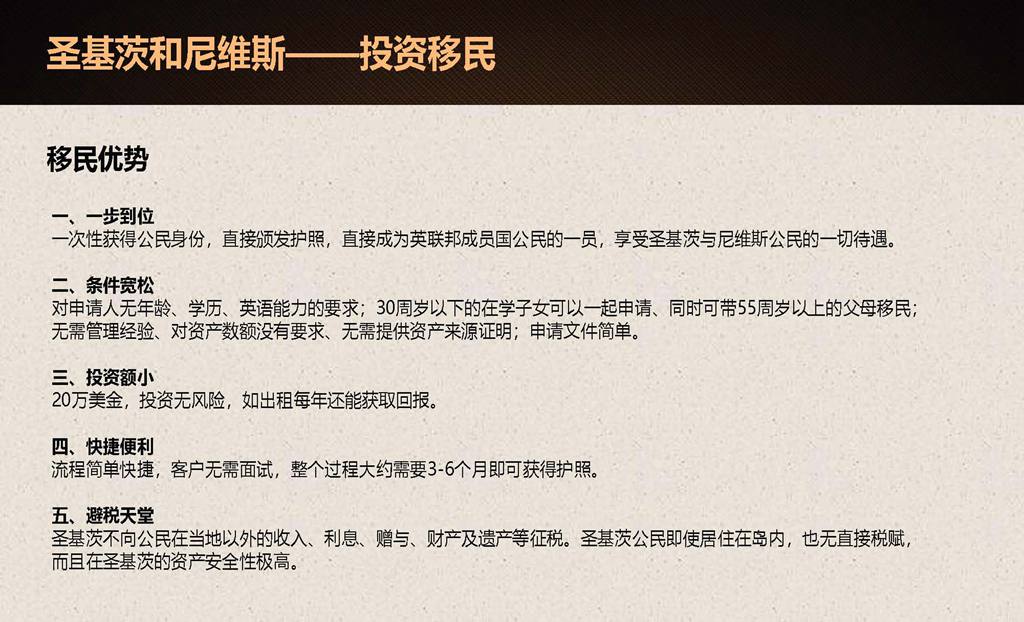 圣基茨和尼维斯——投资移民

移民优势

一、一步到位
一次性获得公民身份，直接颁发护照，直接成为英联邦成员国公民的一员，享受圣基茨与尼维斯公民的一切待遇。

二、条件宽松
对申请人无年龄、学历、英语能力的要求；30周岁以下的在学子女可以一起申请、同时可带55周岁以上的父母移民；无需管理经验、对资产数额没有要求、无需提供资产来源证明；申请文件简单。

三、投资额小
20万美金，投资无风险，如出租每年还能获取回报。

四、快捷便利
流程简单快捷，客户无需面试，整个过程大约需要3-6个月即可获得护照。

五、避税天堂
圣基茨不向公民在当地以外的收入、利息、赠与、财产及遗产等征税。圣基茨公民即使居住在岛内，也无直接税赋，而且在圣基茨的资产安全性极高。